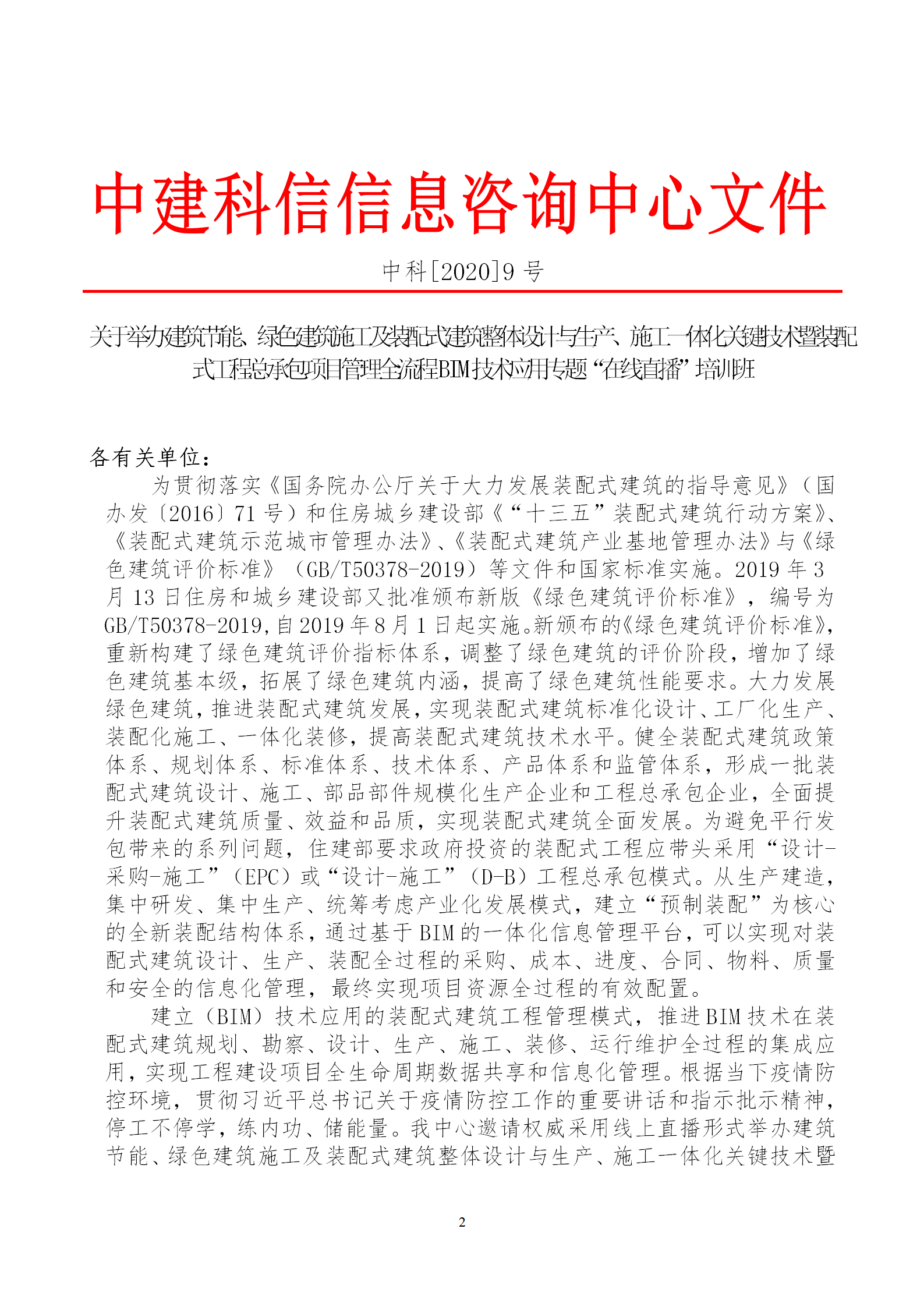 中建科信信息咨询中心文件

中科[2020]9 号

关于举办建筑节能、绿色建筑施工及装配式建筑整体设计与生产、施工一体化关键技术暨装配式工程总承包项目管理全流程BIM技术应用专题“在线直播”培训班

各有关单位：

为贯彻落实《国务院办公厅关于大力发展装配式建筑的指导意见》（国办发〔2016〕71 号）和住房城乡建设部《“十三五”装配式建筑行动方案》、《装配式建筑示范城市管理办法》、《装配式建筑产业基地管理办法》与《绿色建筑评价标准》（GB/T50378-2019）等文件和国家标准实施。2019 年 3 月 13 日住房和城乡建设部又批准颁布新版《绿色建筑评价标准》，编号为 GB/T50378-2019,自 2019 年 8 月 1 日起实施。新颁布的《绿色建筑评价标准》，重新构建了绿色建筑评价指标体系，调整了绿色建筑的评价阶段，增加了绿色建筑基本级，拓展了绿色建筑内涵，提高了绿色建筑性能要求。大力发展绿色建筑，推进装配式建筑发展，实现装配式建筑标准化设计、工厂化生产、装配化施工、一体化装修，提高装配式建筑技术水平。健全装配式建筑政策体系、规划体系、标准体系、技术体系、产品体系和监管体系，形成一批装配式建筑设计、施工、部品部件规模化生产企业和工程总承包企业，全面提升装配式建筑质量、效益和品质，实现装配式建筑全面发展。为避免平行发包带来的系列问题，住建部要求政府投资的装配式工程应带头采用“设计-采购-施工”（EPC）或“设计-施工”（D-B）工程总承包模式。从生产建造，集中研发、集中生产、统筹考虑产业化发展模式，建立“预制装配”为核心的全新装配结构体系，通过基于 BIM 的一体化信息管理平台，可以实现对装配式建筑设计、生产、装配全过程的采购、成本、进度、合同、物料、质量和安全的信息化管理，最终实现项目资源全过程的有效配置。

建立（BIM）技术应用的装配式建筑工程管理模式，推进 BIM 技术在装配式建筑规划、勘察、设计、生产、施工、装修、运行维护全过程的集成应用，实现工程建设项目全生命周期数据共享和信息化管理。根据当下疫情防控环境，贯彻习近平总书记关于疫情防控工作的重要讲话和指示批示精神，停工不停学，练内功、储能量。我中心邀请权威采用线上直播形式举办建筑节能、绿色建筑施工及装配式建筑整体设计与生产、施工一体化关键技术暨

2